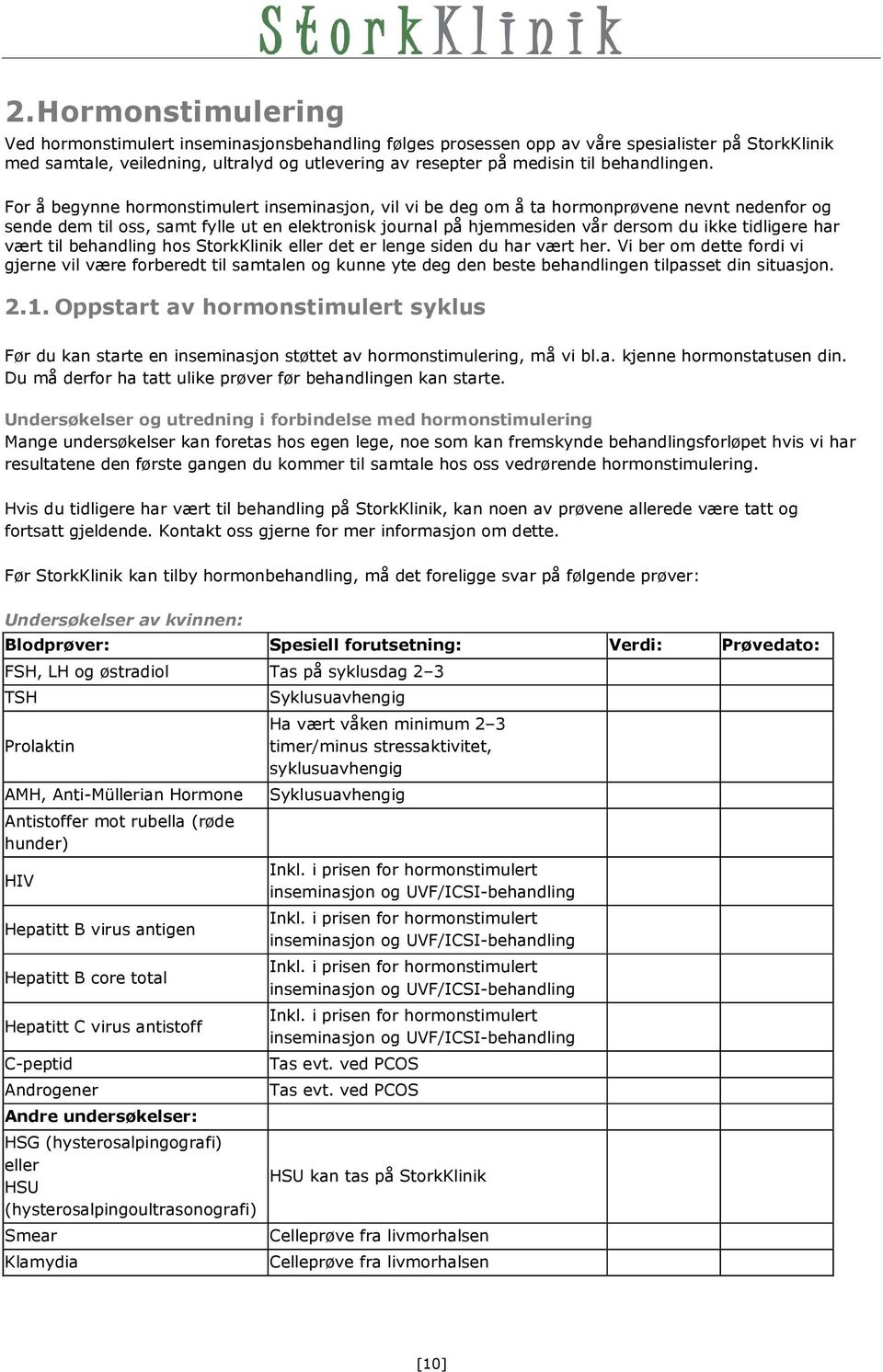 StorkKlinik

2. Hormonstimulering

Ved hormonstimulert inseminasjonsbehandling følges prosessen opp av våre spesialister på StorkKlinik med samtale, veiledning, ultralyd og utlevering av resepter på medisin til behandlingen.

For å begynne hormonstimulert inseminasjon, vil vi be deg om å ta hormonprøvene nevnt nedenfor og sende dem til oss, samt fylle ut en elektronisk journal på hjemmesiden vår dersom du ikke tidligere har vært til behandling hos StorkKlinik eller det er lenge siden du har vært her. Vi ber om dette fordi vi gjerne vil være forberedt til samtalen og kunne yte deg den beste behandlingen tilpasset din situasjon.

2.1. Oppstart av hormonstimulert syklus

Før du kan starte en inseminasjon støttet av hormonstimulering, må vi bl.a. kjenne hormonstatusen din. Du må derfor ha tatt ulike prøver før behandlingen kan starte.

Undersøkelser og utredning i forbindelse med hormonstimulering
Mange undersøkelser kan foretas hos egen lege, noe som kan fremskynde behandlingsforløpet hvis vi har resultatene den første gangen du kommer til samtale hos oss vedrørende hormonstimulering.

Hvis du tidligere har vært til behandling på StorkKlinik, kan noen av prøvene allerede være tatt og fortsatt gjeldende. Kontakt oss gjerne for mer informasjon om dette.

Før StorkKlinik kan tilby hormonbehandling, må det foreligge svar på følgende prøver:

Undersøkelser av kvinnen:

| Blodprøver: | Spesiell forutsetning: | Verdi: | Prøvedato: |
|---|---|---|---|
| FSH, LH og østradiol | Tas på syklusdag 2–3 | | |
| TSH | Syklusuavhengig | | |
| Prolaktin | Ha vært våken minimum 2–3 timer/minus stressaktivitet, syklusuavhengig | | |
| AMH, Anti-Müllerian Hormone | Syklusuavhengig | | |
| Antistoffer mot rubella (røde hunder) | | | |
| HIV | Inkl. i prisen for hormonstimulert inseminasjon og UVF/ICSI-behandling | | |
| Hepatitt B virus antigen | Inkl. i prisen for hormonstimulert inseminasjon og UVF/ICSI-behandling | | |
| Hepatitt B core total | Inkl. i prisen for hormonstimulert inseminasjon og UVF/ICSI-behandling | | |
| Hepatitt C virus antistoff | Inkl. i prisen for hormonstimulert inseminasjon og UVF/ICSI-behandling | | |
| C-peptid | Tas evt. ved PCOS | | |
| Androgener | Tas evt. ved PCOS | | |
| Andre undersøkelser: | | | |
| HSG (hysterosalpingografi) eller HSU (hysterosalpingoultrasonografi) | HSU kan tas på StorkKlinik | | |
| Smear | Celleprøve fra livmorhalsen | | |
| Klamydia | Celleprøve fra livmorhalsen | | |

[10]